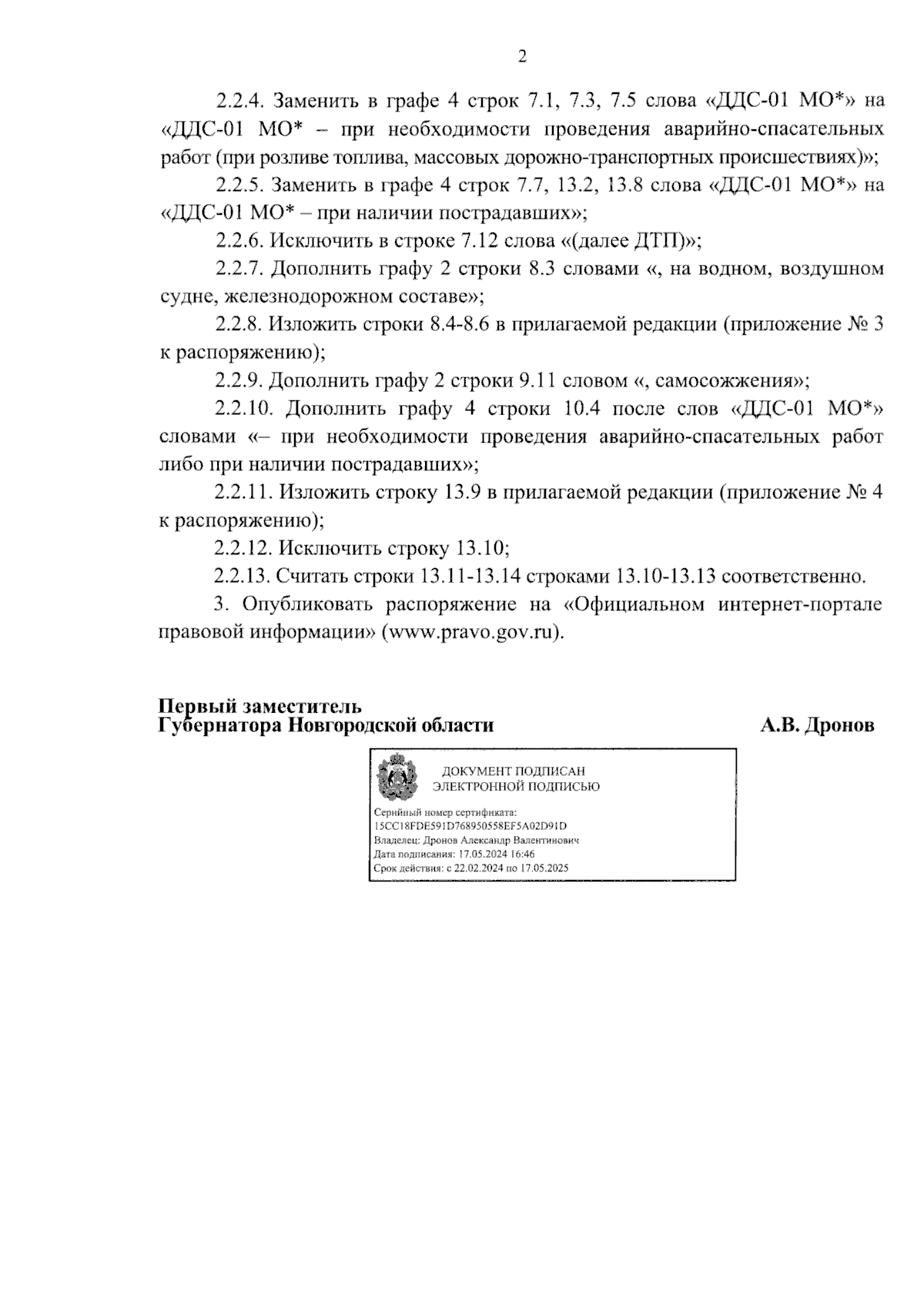 2

2.2.4. Заменить в графе 4 строк 7.1, 7.3, 7.5 слова «ДДС-01 МО*» на «ДДС-01 МО* – при необходимости проведения аварийно-спасательных работ (при розливе топлива, массовых дорожно-транспортных происшествиях)»;

2.2.5. Заменить в графе 4 строк 7.7, 13.2, 13.8 слова «ДДС-01 МО*» на «ДДС-01 МО* – при наличии пострадавших»;

2.2.6. Исключить в строке 7.12 слова «(далее ДТП)»;

2.2.7. Дополнить графу 2 строки 8.3 словами «, на водном, воздушном судне, железнодорожном составе»;

2.2.8. Изложить строки 8.4-8.6 в прилагаемой редакции (приложение № 3 к распоряжению);

2.2.9. Дополнить графу 2 строки 9.11 словом «, самосожжения»;

2.2.10. Дополнить графу 4 строки 10.4 после слов «ДДС-01 МО*» словами «– при необходимости проведения аварийно-спасательных работ либо при наличии пострадавших»;

2.2.11. Изложить строку 13.9 в прилагаемой редакции (приложение № 4 к распоряжению);

2.2.12. Исключить строку 13.10;

2.2.13. Считать строки 13.11-13.14 строками 13.10-13.13 соответственно.

3. Опубликовать распоряжение на «Официальном интернет-портале правовой информации» (www.pravo.gov.ru).

Первый заместитель
Губернатора Новгородской области

А.В. Дронов

ДОКУМЕНТ ПОДПИСАН
ЭЛЕКТРОННОЙ ПОДПИСЬЮ

Серийный номер сертификата:
15CC18FDE591D768950558EF5A02D91D
Владелец: Дронов Александр Валентинович
Дата подписания: 17.05.2024 16:46
Срок действия: с 22.02.2024 по 17.05.2025